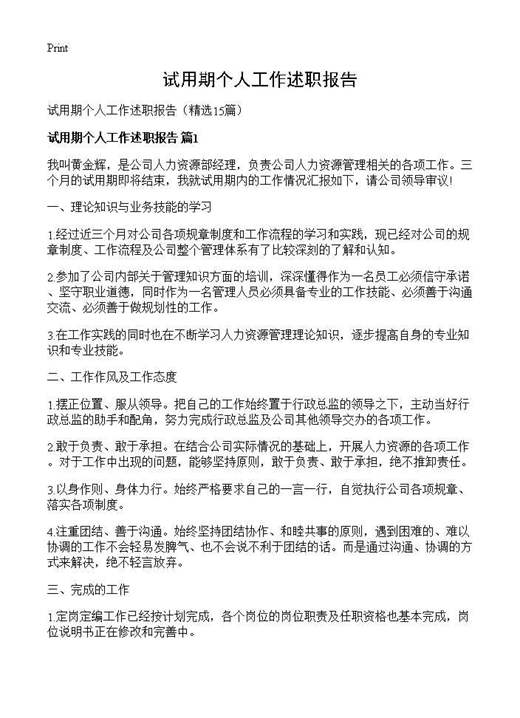 Print

试用期个人工作述职报告

试用期个人工作述职报告（精选15篇）

试用期个人工作述职报告 篇1

我叫黄金辉，是公司人力资源部经理，负责公司人力资源管理相关的各项工作。三个月的试用期即将结束，我就试用期内的工作情况汇报如下，请公司领导审议！

一、理论知识与业务技能的学习

1.经过近三个月对公司各项规章制度和工作流程的学习和实践，现已经对公司的规章制度、工作流程及公司整个管理体系有了比较深刻的了解和认知。

2.参加了公司内部关于管理知识方面的培训，深深懂得作为一名员工必须信守承诺、坚守职业道德，同时作为一名管理人员必须具备专业的工作技能、必须善于沟通交流、必须善于做规划性的工作。

3.在工作实践的同时也在不断学习人力资源管理理论知识，逐步提高自身的专业知识和专业技能。

二、工作作风及工作态度

1.摆正位置、服从领导。把自己的工作始终置于行政总监的领导之下，主动当好行政总监的助手和配角，努力完成行政总监及公司其他领导交办的各项工作。

2.敢于负责、敢于承担。在结合公司实际情况的基础上，开展人力资源的各项工作。对于工作中出现的问题，能够坚持原则，敢于负责、敢于承担，绝不推卸责任。

3.以身作则、身体力行。始终严格要求自己的一言一行，自觉执行公司各项规章、落实各项制度。

4.注重团结、善于沟通。始终坚持团结协作、和睦共事的原则，遇到困难的、难以协调的工作不会轻易发脾气、也不会说不利于团结的话。而是通过沟通、协调的方式来解决，绝不轻言放弃。

三、完成的工作

1.定岗定编工作已经按计划完成，各个岗位的岗位职责及任职资格也基本完成，岗位说明书正在修改和完善中。